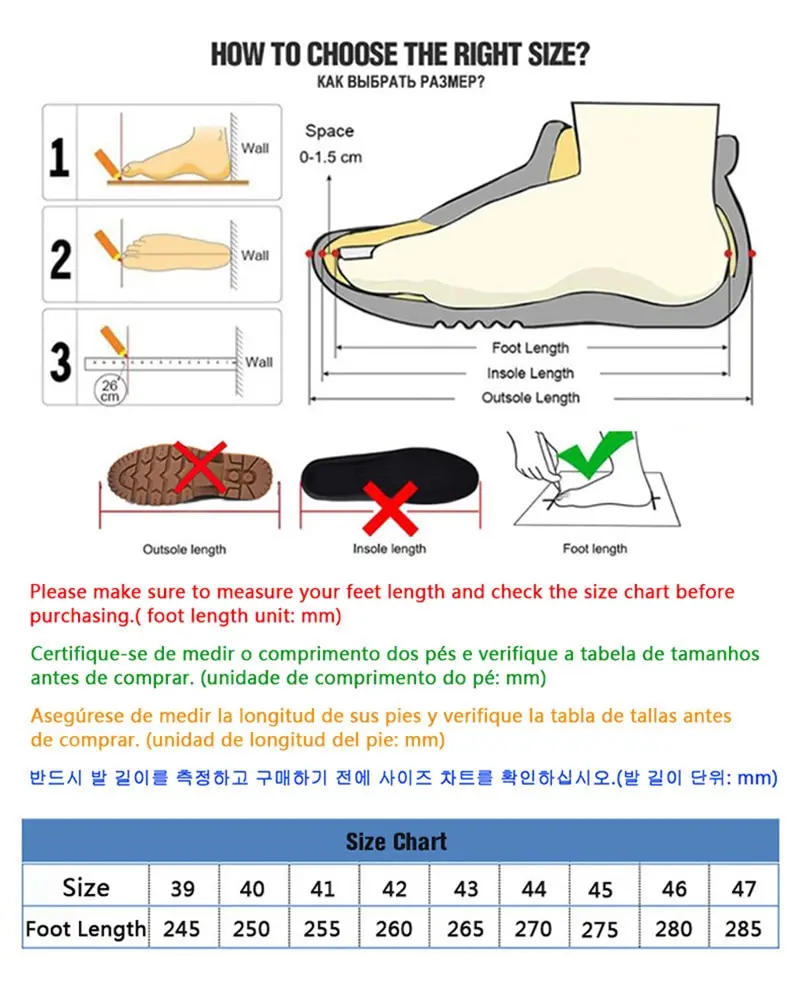 HOW TO CHOOSE THE RIGHT SIZE?
КАК ВЫБРАТЬ РАЗМЕР?

1 Wall
2 Wall
3 Wall
26 cm

Space 0-1.5 cm

Foot Length
Insole Length
Outsole Length

Outsole length
Insole length
Foot length

Please make sure to measure your feet length and check the size chart before purchasing.( foot length unit: mm)

Certifique-se de medir o comprimento dos pés e verifique a tabela de tamanhos antes de comprar. (unidade de comprimento do pé: mm)

Asegúrese de medir la longitud de sus pies y verifique la tabla de tallas antes de comprar. (unidad de longitud del pie: mm)

반드시 발 길이를 측정하고 구매하기 전에 사이즈 차트를 확인하십시오.(발 길이 단위: mm)

Size Chart

| Size | 39 | 40 | 41 | 42 | 43 | 44 | 45 | 46 | 47 |
|---|---|---|---|---|---|---|---|---|---|
| Foot Length | 245 | 250 | 255 | 260 | 265 | 270 | 275 | 280 | 285 |